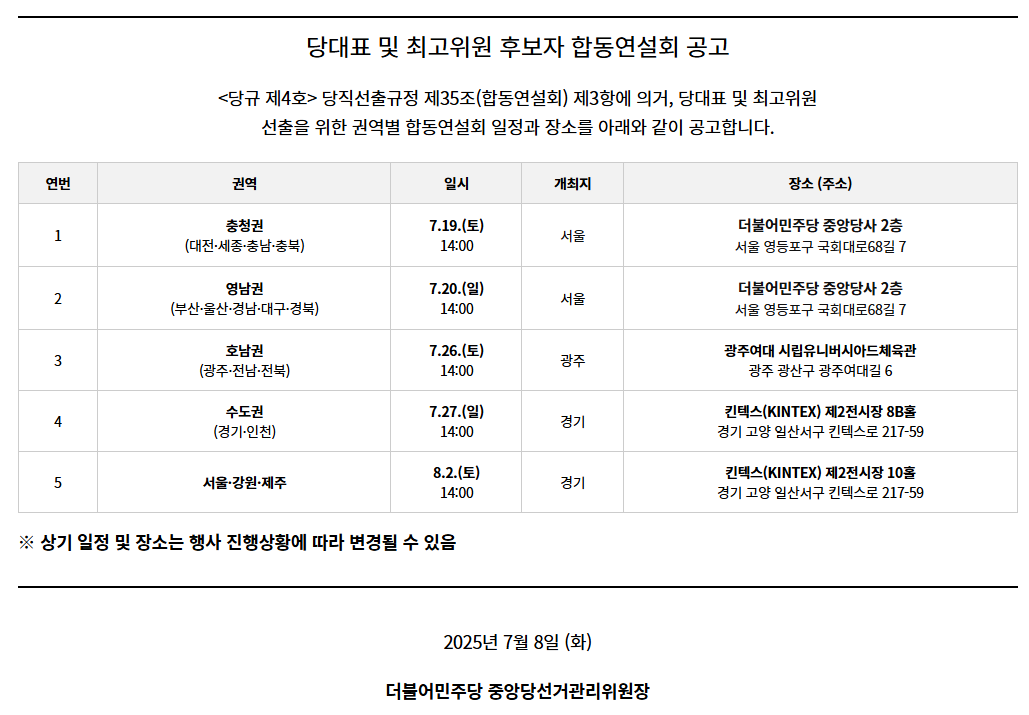 당대표 및 최고위원 후보자 합동연설회 공고

<당규 제4호> 당직선출규정 제35조(합동연설회) 제3항에 의거, 당대표 및 최고위원 선출을 위한 권역별 합동연설회 일정과 장소를 아래와 같이 공고합니다.

| 연번 | 권역 | 일시 | 개최지 | 장소 (주소) |
|---|---|---|---|---|
| 1 | 충청권 (대전·세종·충남·충북) | 7.19.(토) 14:00 | 서울 | 더불어민주당 중앙당사 2층 서울 영등포구 국회대로68길 7 |
| 2 | 영남권 (부산·울산·경남·대구·경북) | 7.20.(일) 14:00 | 서울 | 더불어민주당 중앙당사 2층 서울 영등포구 국회대로68길 7 |
| 3 | 호남권 (광주·전남·전북) | 7.26.(토) 14:00 | 광주 | 광주여대 시립유니버시아드체육관 광주 광산구 광주여대길 6 |
| 4 | 수도권 (경기·인천) | 7.27.(일) 14:00 | 경기 | 킨텍스(KINTEX) 제2전시장 8B홀 경기 고양 일산서구 킨텍스로 217-59 |
| 5 | 서울·강원·제주 | 8.2.(토) 14:00 | 경기 | 킨텍스(KINTEX) 제2전시장 10홀 경기 고양 일산서구 킨텍스로 217-59 |

※ 상기 일정 및 장소는 행사 진행상황에 따라 변경될 수 있음

2025년 7월 8일 (화)

더불어민주당 중앙당선거관리위원장